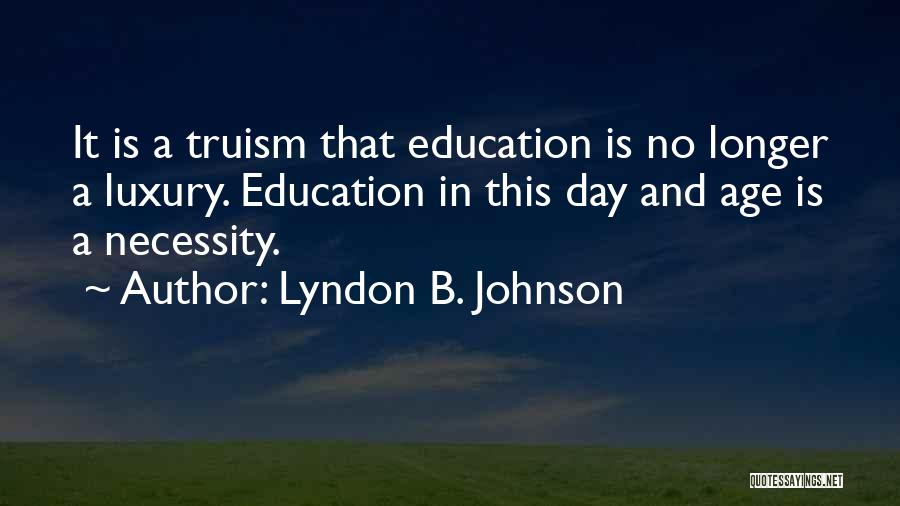 It is a truism that education is no longer a luxury. Education in this day and age is a necessity.
~ Author: Lyndon B. Johnson

QUOTESSAYINGS.NET